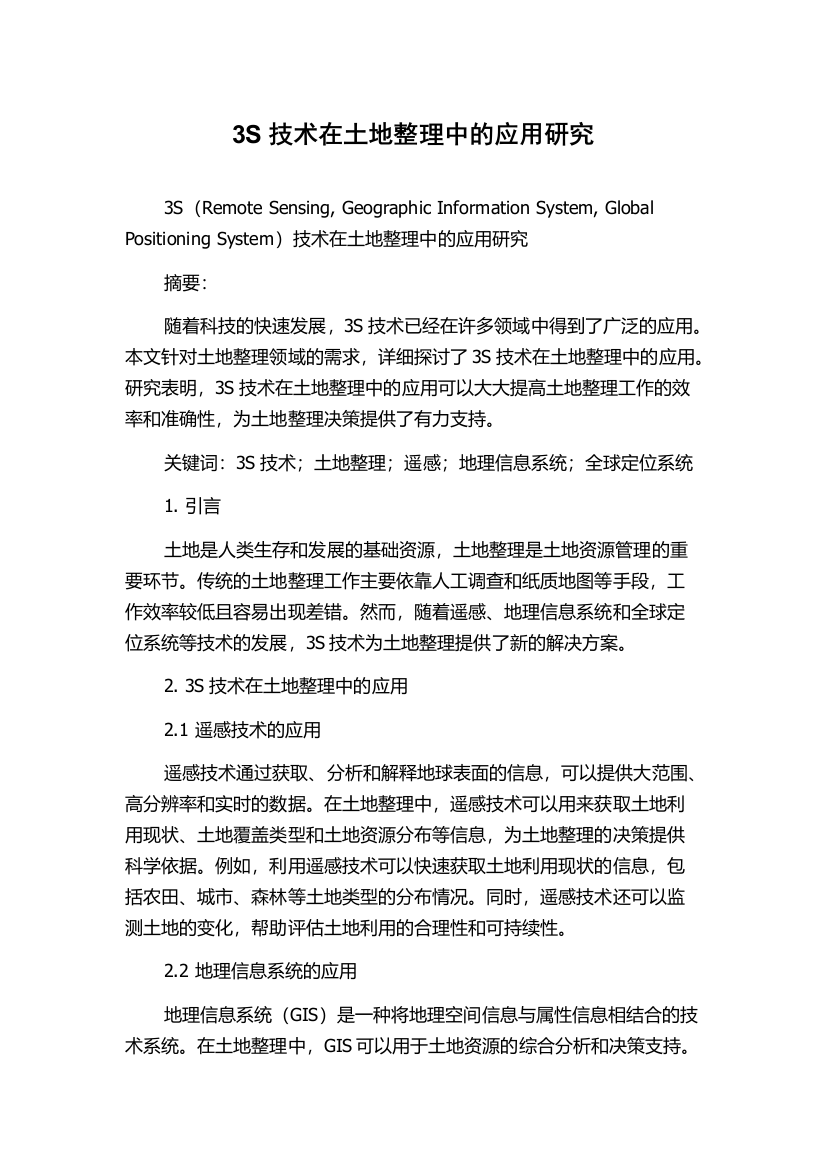 3S 技术在土地整理中的应用研究

3S（Remote Sensing, Geographic Information System, Global Positioning System）技术在土地整理中的应用研究

摘要:

随着科技的快速发展，3S 技术已经在许多领域中得到了广泛的应用。本文针对土地整理领域的需求，详细探讨了 3S 技术在土地整理中的应用。研究表明，3S 技术在土地整理中的应用可以大大提高土地整理工作的效率和准确性，为土地整理决策提供了有力支持。

关键词：3S 技术；土地整理；遥感；地理信息系统；全球定位系统

1. 引言

土地是人类生存和发展的基础资源，土地整理是土地资源管理的重要环节。传统的土地整理工作主要依靠人工调查和纸质地图等手段，工作效率较低且容易出现差错。然而，随着遥感、地理信息系统和全球定位系统等技术的发展，3S 技术为土地整理提供了新的解决方案。

2. 3S 技术在土地整理中的应用

2.1 遥感技术的应用

遥感技术通过获取、分析和解释地球表面的信息，可以提供大范围、高分辨率和实时的数据。在土地整理中，遥感技术可以用来获取土地利用现状、土地覆盖类型和土地资源分布等信息，为土地整理的决策提供科学依据。例如，利用遥感技术可以快速获取土地利用现状的信息，包括农田、城市、森林等土地类型的分布情况。同时，遥感技术还可以监测土地的变化，帮助评估土地利用的合理性和可持续性。

2.2 地理信息系统的应用

地理信息系统（GIS）是一种将地理空间信息与属性信息相结合的技术系统。在土地整理中，GIS 可以用于土地资源的综合分析和决策支持。